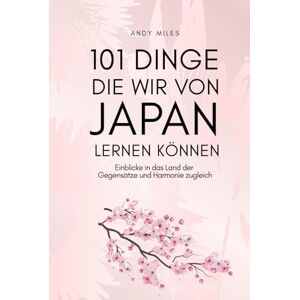 ANDY MILES

101 DINGE DIE WIR VON JAPAN LERNEN KÖNNEN

Einblicke in das Land der Gegensätze und Harmonie zugleich